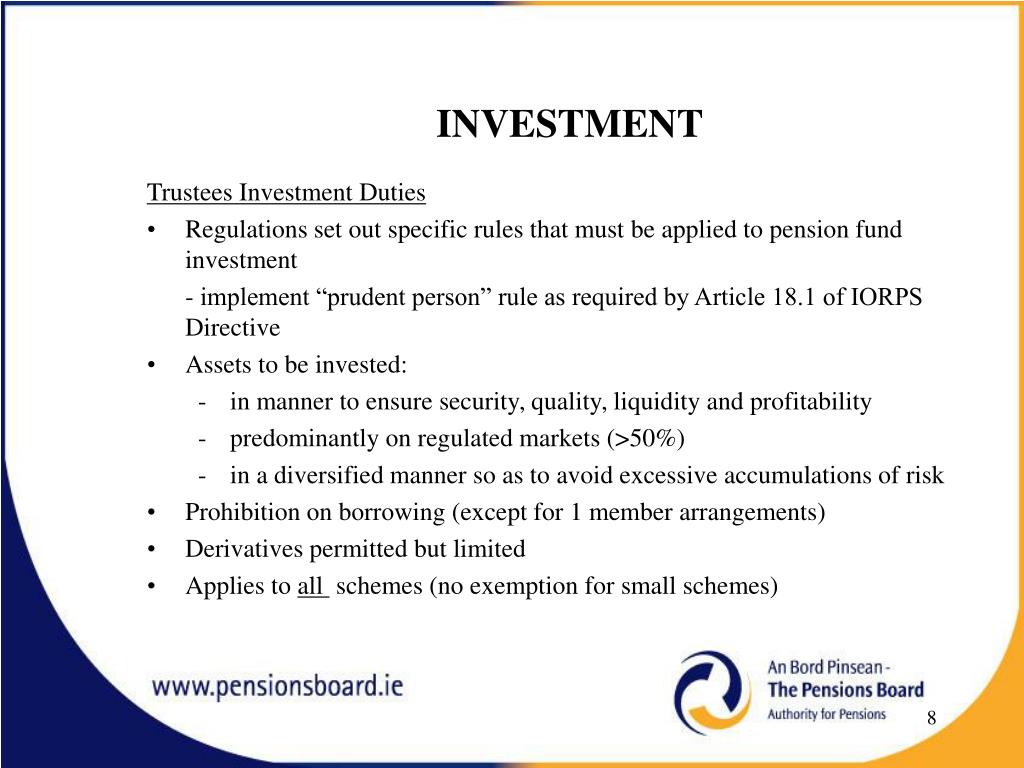 INVESTMENT

Trustees Investment Duties

• Regulations set out specific rules that must be applied to pension fund investment

- implement “prudent person” rule as required by Article 18.1 of IORPS Directive

• Assets to be invested:

- in manner to ensure security, quality, liquidity and profitability
- predominantly on regulated markets (>50%)
- in a diversified manner so as to avoid excessive accumulations of risk

• Prohibition on borrowing (except for 1 member arrangements)
• Derivatives permitted but limited
• Applies to all schemes (no exemption for small schemes)

www.pensionsboard.ie

An Bord Pinsean - The Pensions Board
Authority for Pensions

8